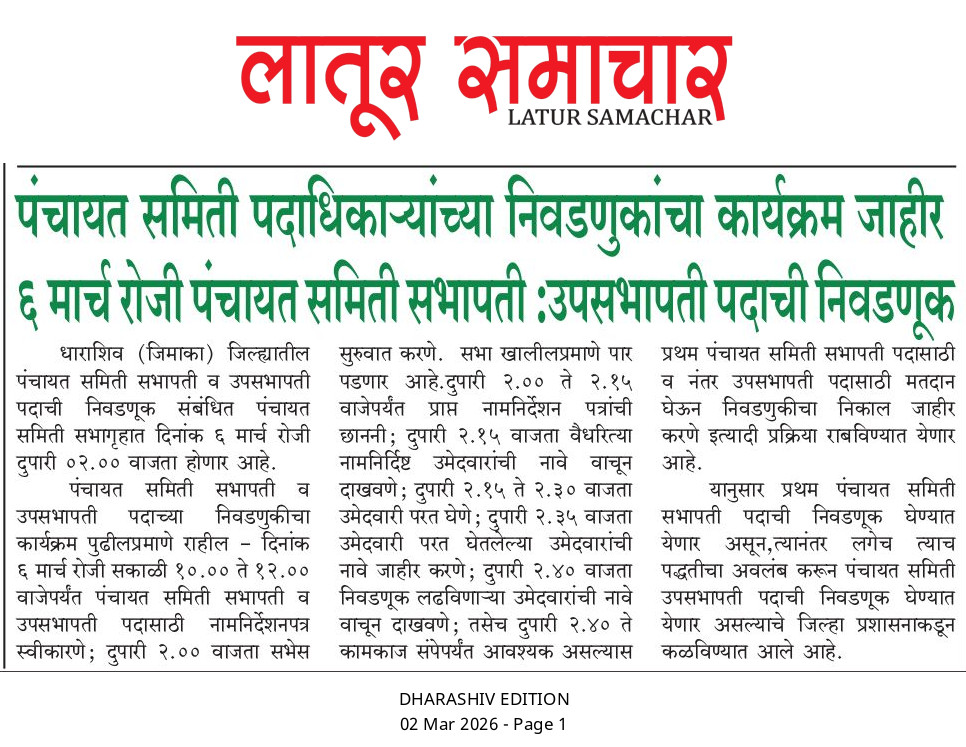 लातूर समाचार
LATUR SAMACHAR

पंचायत समिती पदाधिकाऱ्यांच्या निवडणुकांचा कार्यक्रम जाहीर
६ मार्च रोजी पंचायत समिती सभापती :उपसभापती पदाची निवडणूक

धाराशिव (जिमाका) जिल्ह्यातील पंचायत समिती सभापती व उपसभापती पदाची निवडणूक संबंधित पंचायत समिती सभागृहात दिनांक ६ मार्च रोजी दुपारी ०२.०० वाजता होणार आहे.

पंचायत समिती सभापती व उपसभापती पदाच्या निवडणुकीचा कार्यक्रम पुढीलप्रमाणे राहील – दिनांक ६ मार्च रोजी सकाळी १०.०० ते १२.०० वाजेपर्यंत पंचायत समिती सभापती व उपसभापती पदासाठी नामनिर्देशनपत्र स्वीकारणे; दुपारी २.०० वाजता सभेस सुरुवात करणे. सभा खालीलप्रमाणे पार पडणार आहे.दुपारी २.०० ते २.१५ वाजेपर्यंत प्राप्त नामनिर्देशन पत्रांची छाननी; दुपारी २.१५ वाजता वैधरित्या नामनिर्दिष्ट उमेदवारांची नावे वाचून दाखवणे; दुपारी २.१५ ते २.३० वाजता उमेदवारी परत घेणे; दुपारी २.३५ वाजता उमेदवारी परत घेतलेल्या उमेदवारांची नावे जाहीर करणे; दुपारी २.४० वाजता निवडणूक लढविणाऱ्या उमेदवारांची नावे वाचून दाखवणे; तसेच दुपारी २.४० ते कामकाज संपेपर्यंत आवश्यक असल्यास प्रथम पंचायत समिती सभापती पदासाठी व नंतर उपसभापती पदासाठी मतदान घेऊन निवडणुकीचा निकाल जाहीर करणे इत्यादी प्रक्रिया राबविण्यात येणार आहे.

यानुसार प्रथम पंचायत समिती सभापती पदाची निवडणूक घेण्यात येणार असून,त्यानंतर लगेच त्याच पद्धतीचा अवलंब करून पंचायत समिती उपसभापती पदाची निवडणूक घेण्यात येणार असल्याचे जिल्हा प्रशासनाकडून कळविण्यात आले आहे.

DHARASHIV EDITION
02 Mar 2026 - Page 1